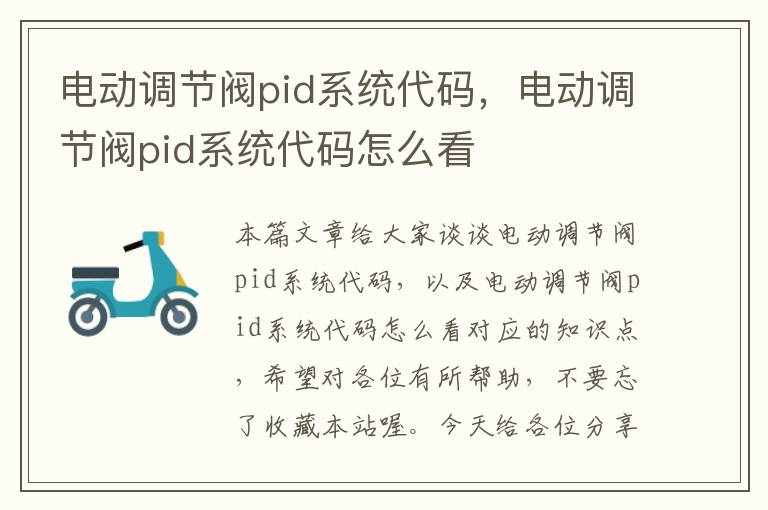 电动调节阀pid系统代码，电动调节阀pid系统代码怎么看

本篇文章给大家谈谈电动调节阀pid系统代码，以及电动调节阀pid系统代码怎么看对应的知识点，希望对各位有所帮助，不要忘了收藏本站喔。今天给各位分享